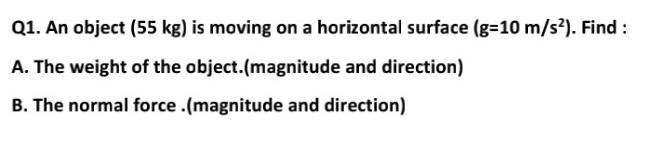 Q1. An object (55 kg) is moving on a horizontal surface ($g=10\ m/s^2$). Find :

A. The weight of the object.(magnitude and direction)

B. The normal force .(magnitude and direction)